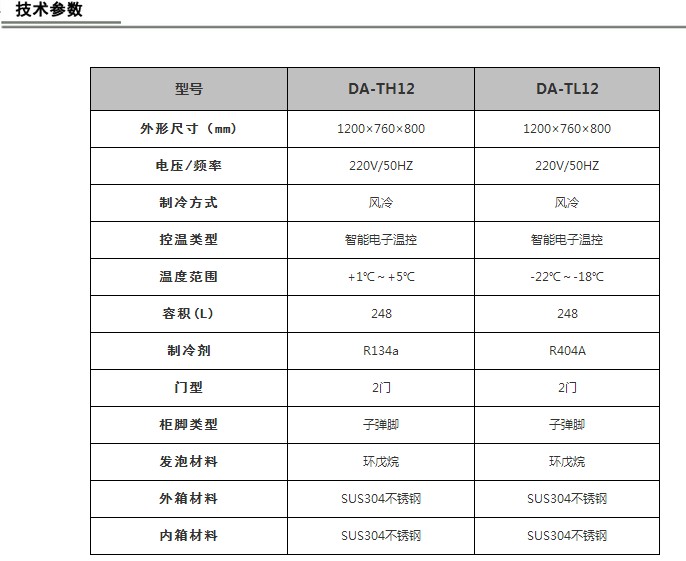 技术参数

| 型号 | DA-TH12 | DA-TL12 |
|---|---|---|
| 外形尺寸（mm） | 1200×760×800 | 1200×760×800 |
| 电压/频率 | 220V/50HZ | 220V/50HZ |
| 制冷方式 | 风冷 | 风冷 |
| 控温类型 | 智能电子温控 | 智能电子温控 |
| 温度范围 | +1℃ ~ +5℃ | -22℃ ~ -18℃ |
| 容积(L) | 248 | 248 |
| 制冷剂 | R134a | R404A |
| 门型 | 2门 | 2门 |
| 柜脚类型 | 子弹脚 | 子弹脚 |
| 发泡材料 | 环戊烷 | 环戊烷 |
| 外箱材料 | SUS304不锈钢 | SUS304不锈钢 |
| 内箱材料 | SUS304不锈钢 | SUS304不锈钢 |